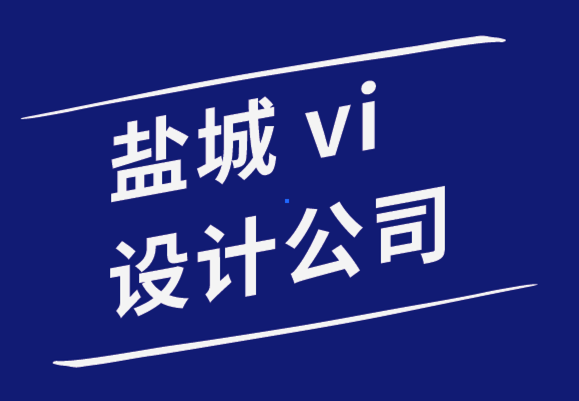 盐城 vi
设计公司